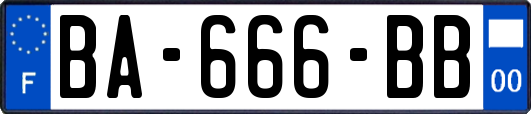 F

BA-666-BB

00